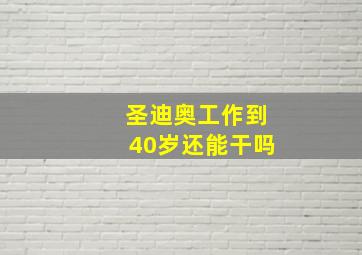 圣迪奥工作到
40岁还能干吗